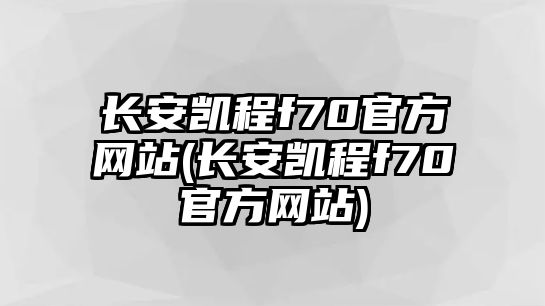 长安凯程f70官方网站(长安凯程f70官方网站)